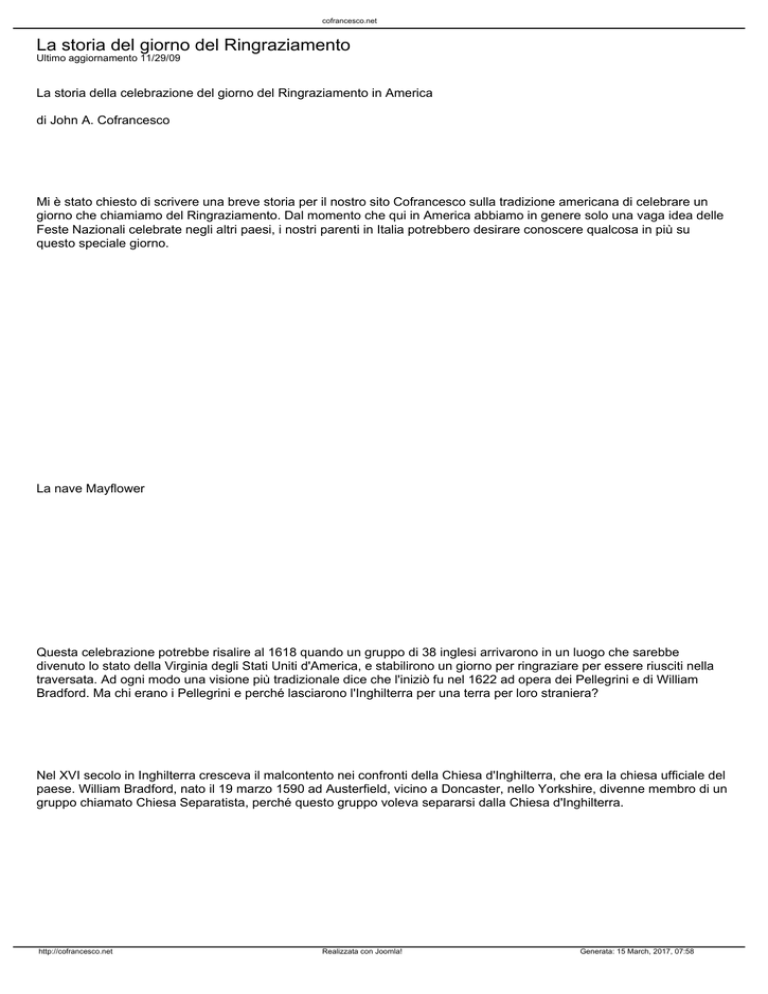 cofrancesco.net

La storia del giorno del Ringraziamento
Ultimo aggiornamento 11/29/09

La storia della celebrazione del giorno del Ringraziamento in America

di John A. Cofrancesco

Mi è stato chiesto di scrivere una breve storia per il nostro sito Cofrancesco sulla tradizione americana di celebrare un giorno che chiamiamo del Ringraziamento. Dal momento che qui in America abbiamo in genere solo una vaga idea delle Feste Nazionali celebrate negli altri paesi, i nostri parenti in Italia potrebbero desirare conoscere qualcosa in più su questo speciale giorno.

La nave Mayflower

Questa celebrazione potrebbe risalire al 1618 quando un gruppo di 38 inglesi arrivarono in un luogo che sarebbe divenuto lo stato della Virginia degli Stati Uniti d'America, e stabilirono un giorno per ringraziare per essere riusciti nella traversata. Ad ogni modo una visione più tradizionale dice che l'iniziò fu nel 1622 ad opera dei Pellegrini e di William Bradford. Ma chi erano i Pellegrini e perché lasciarono l'Inghilterra per una terra per loro straniera?

Nel XVI secolo in Inghilterra cresceva il malcontento nei confronti della Chiesa d'Inghilterra, che era la chiesa ufficiale del paese. William Bradford, nato il 19 marzo 1590 ad Austerfield, vicino a Doncaster, nello Yorkshire, divenne membro di un gruppo chiamato Chiesa Separatista, perché questo gruppo voleva separarsi dalla Chiesa d'Inghilterra.

http://cofrancesco.net Realizzata con Joomla! Generata: 15 March, 2017, 07:58